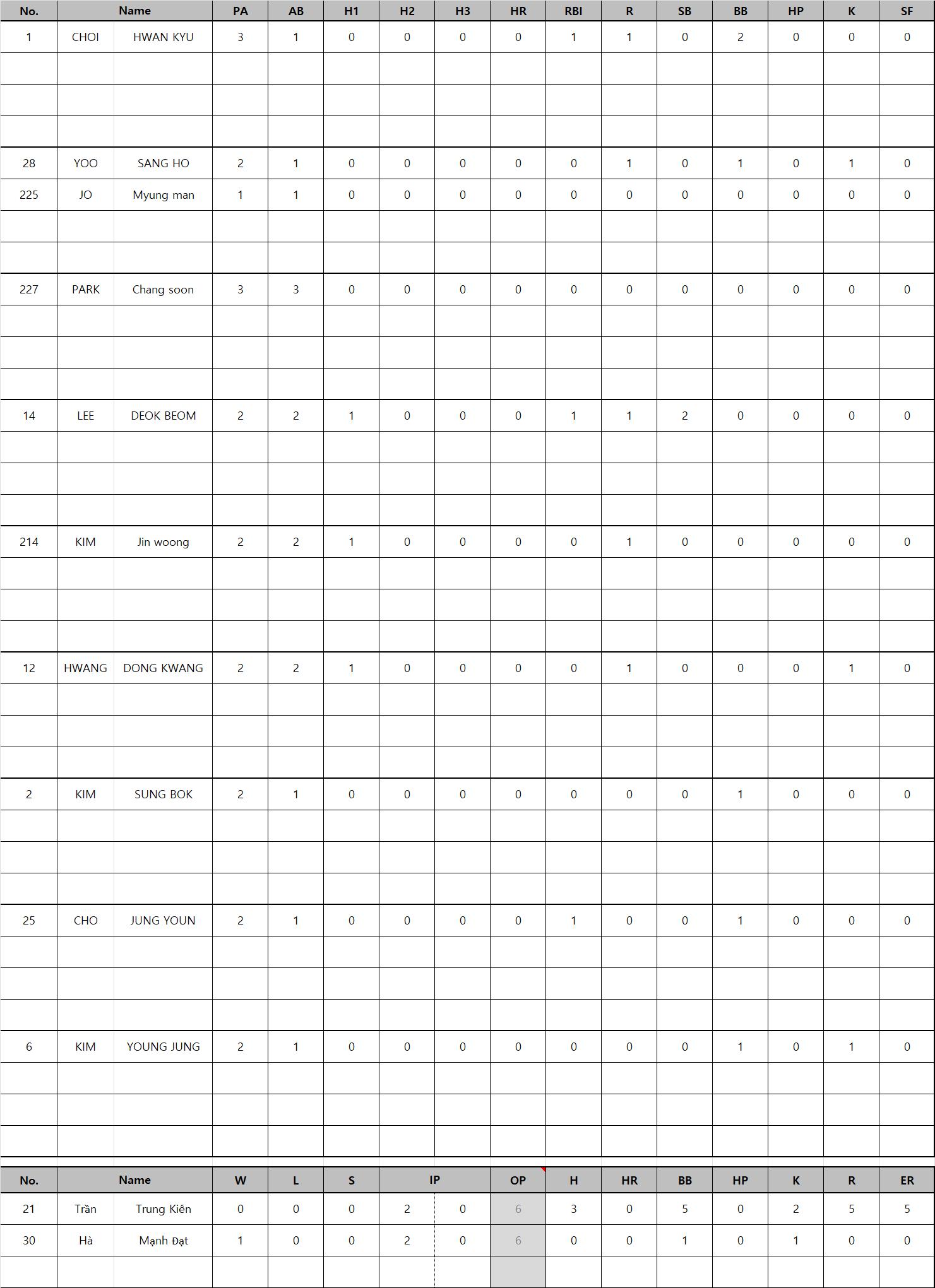 | No. | Name | | PA | AB | H1 | H2 | H3 | HR | RBI | R | SB | BB | HP | K | SF |
|---|---|---|---|---|---|---|---|---|---|---|---|---|---|---|---|
| 1 | CHOI | HWAN KYU | 3 | 1 | 0 | 0 | 0 | 0 | 1 | 1 | 0 | 2 | 0 | 0 | 0 |
| 28 | YOO | SANG HO | 2 | 1 | 0 | 0 | 0 | 0 | 0 | 1 | 0 | 1 | 0 | 1 | 0 |
| 225 | JO | Myung man | 1 | 1 | 0 | 0 | 0 | 0 | 0 | 0 | 0 | 0 | 0 | 0 | 0 |
| 227 | PARK | Chang soon | 3 | 3 | 0 | 0 | 0 | 0 | 0 | 0 | 0 | 0 | 0 | 0 | 0 |
| 14 | LEE | DEOK BEOM | 2 | 2 | 1 | 0 | 0 | 0 | 1 | 1 | 2 | 0 | 0 | 0 | 0 |
| 214 | KIM | Jin woong | 2 | 2 | 1 | 0 | 0 | 0 | 0 | 1 | 0 | 0 | 0 | 0 | 0 |
| 12 | HWANG | DONG KWANG | 2 | 2 | 1 | 0 | 0 | 0 | 0 | 1 | 0 | 0 | 0 | 1 | 0 |
| 2 | KIM | SUNG BOK | 2 | 1 | 0 | 0 | 0 | 0 | 0 | 0 | 0 | 1 | 0 | 0 | 0 |
| 25 | CHO | JUNG YOUN | 2 | 1 | 0 | 0 | 0 | 0 | 1 | 0 | 0 | 1 | 0 | 0 | 0 |
| 6 | KIM | YOUNG JUNG | 2 | 1 | 0 | 0 | 0 | 0 | 0 | 0 | 0 | 1 | 0 | 1 | 0 |

| No. | Name | | W | L | S | IP | | OP | H | HR | BB | HP | K | R | ER |
|---|---|---|---|---|---|---|---|---|---|---|---|---|---|---|---|
| 21 | Trần | Trung Kiên | 0 | 0 | 0 | 2 | 0 | 6 | 3 | 0 | 5 | 0 | 2 | 5 | 5 |
| 30 | Hà | Mạnh Đạt | 1 | 0 | 0 | 2 | 0 | 6 | 0 | 0 | 1 | 0 | 1 | 0 | 0 |